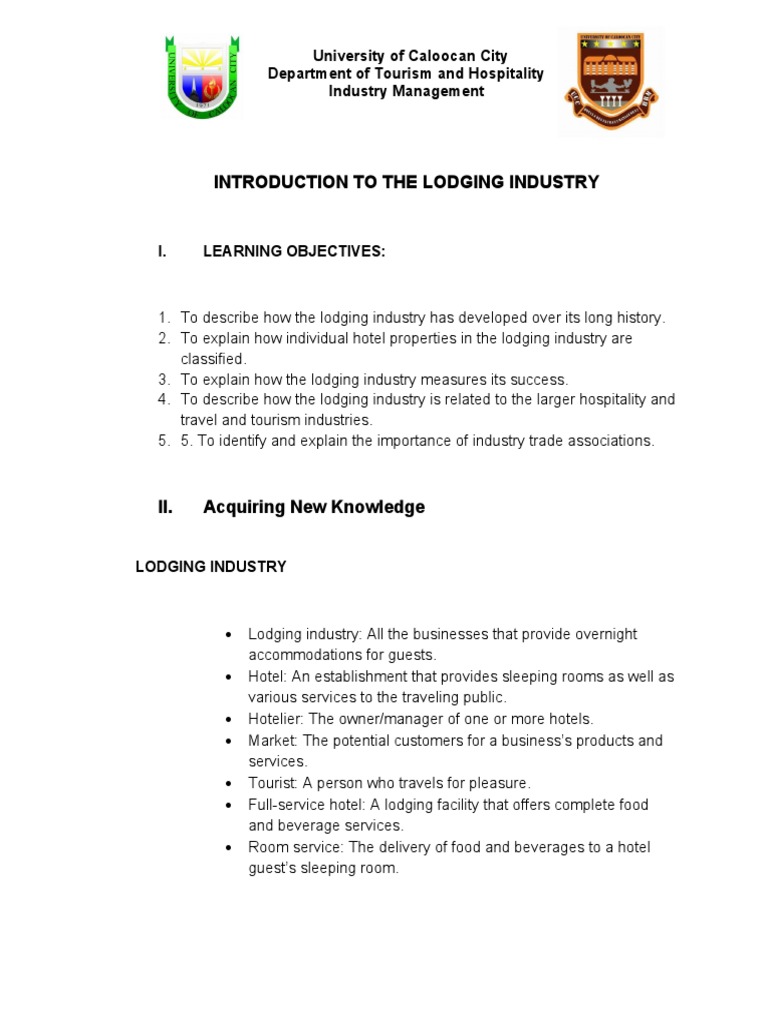 University of Caloocan City
Department of Tourism and Hospitality
Industry Management

INTRODUCTION TO THE LODGING INDUSTRY

I. LEARNING OBJECTIVES:

1. To describe how the lodging industry has developed over its long history.
2. To explain how individual hotel properties in the lodging industry are classified.
3. To explain how the lodging industry measures its success.
4. To describe how the lodging industry is related to the larger hospitality and travel and tourism industries.
5. 5. To identify and explain the importance of industry trade associations.

II. Acquiring New Knowledge

LODGING INDUSTRY

• Lodging industry: All the businesses that provide overnight accommodations for guests.
• Hotel: An establishment that provides sleeping rooms as well as various services to the traveling public.
• Hotelier: The owner/manager of one or more hotels.
• Market: The potential customers for a business's products and services.
• Tourist: A person who travels for pleasure.
• Full-service hotel: A lodging facility that offers complete food and beverage services.
• Room service: The delivery of food and beverages to a hotel guest's sleeping room.